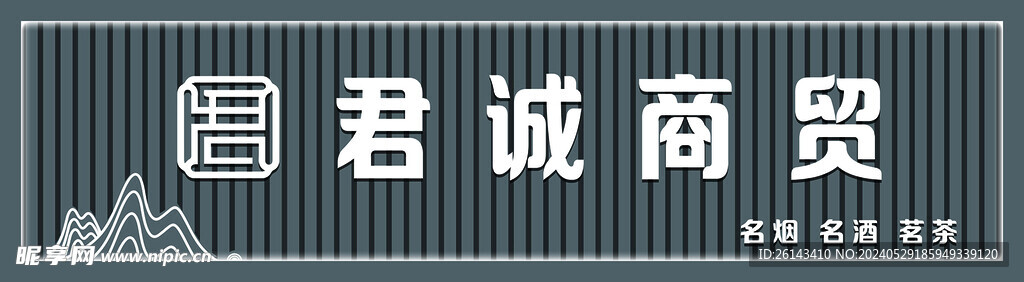 君诚商贸

名烟 名酒 茗茶

昵享网 www.nipic.cn

ID:26143410 NO:20240529185949339120